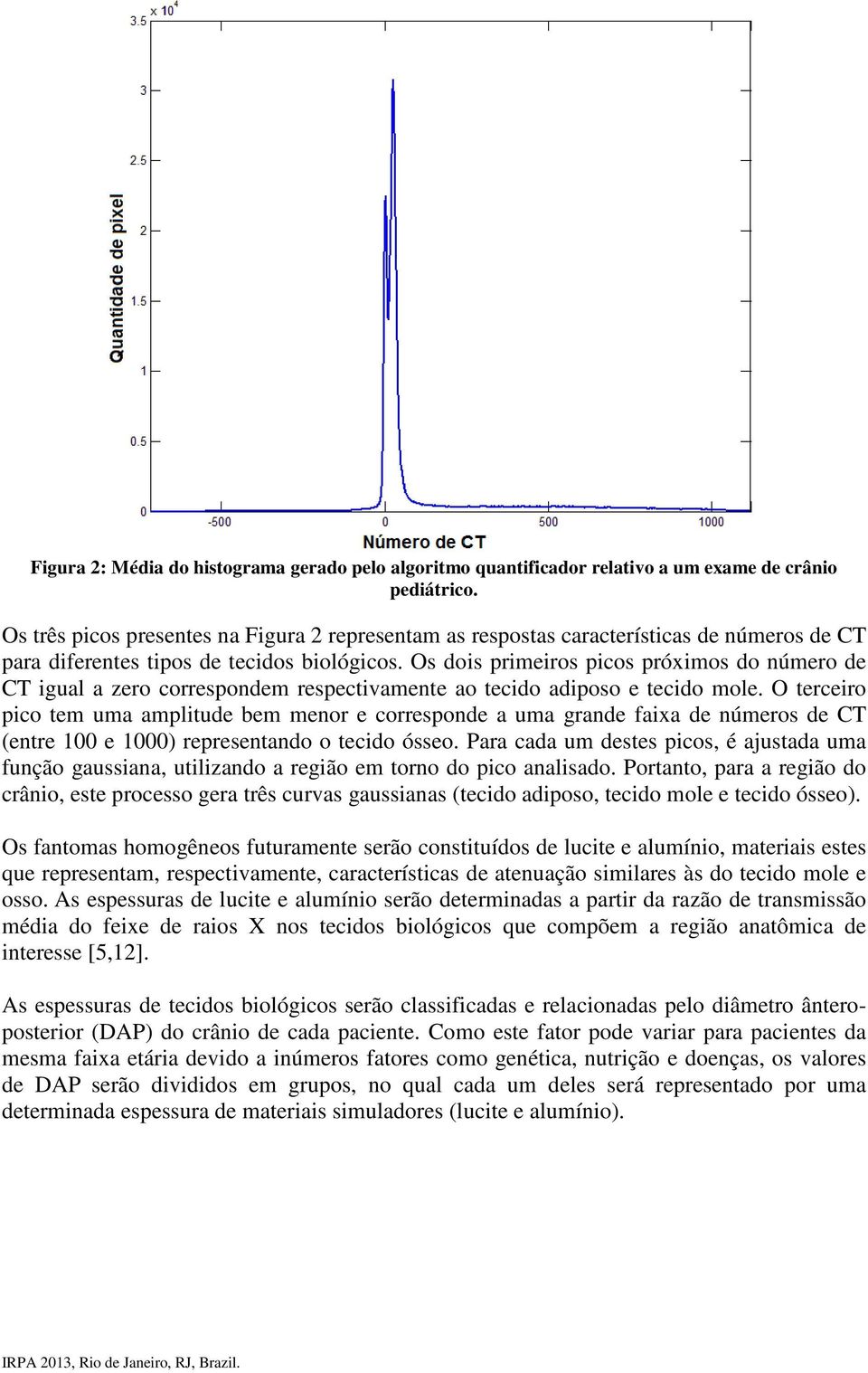 $\times 10^4$
3.5
3
2.5
2
1.5
1
0.5
0
Quantidade de pixel
-500
0
500
1000
Número de CT

Figura 2: Média do histograma gerado pelo algoritmo quantificador relativo a um exame de crânio pediátrico.

Os três picos presentes na Figura 2 representam as respostas características de números de CT para diferentes tipos de tecidos biológicos. Os dois primeiros picos próximos do número de CT igual a zero correspondem respectivamente ao tecido adiposo e tecido mole. O terceiro pico tem uma amplitude bem menor e corresponde a uma grande faixa de números de CT (entre 100 e 1000) representando o tecido ósseo. Para cada um destes picos, é ajustada uma função gaussiana, utilizando a região em torno do pico analisado. Portanto, para a região do crânio, este processo gera três curvas gaussianas (tecido adiposo, tecido mole e tecido ósseo).

Os fantomas homogêneos futuramente serão constituídos de lucite e alumínio, materiais estes que representam, respectivamente, características de atenuação similares às do tecido mole e osso. As espessuras de lucite e alumínio serão determinadas a partir da razão de transmissão média do feixe de raios X nos tecidos biológicos que compõem a região anatômica de interesse [5,12].

As espessuras de tecidos biológicos serão classificadas e relacionadas pelo diâmetro ântero-posterior (DAP) do crânio de cada paciente. Como este fator pode variar para pacientes da mesma faixa etária devido a inúmeros fatores como genética, nutrição e doenças, os valores de DAP serão divididos em grupos, no qual cada um deles será representado por uma determinada espessura de materiais simuladores (lucite e alumínio).

IRPA 2013, Rio de Janeiro, RJ, Brazil.